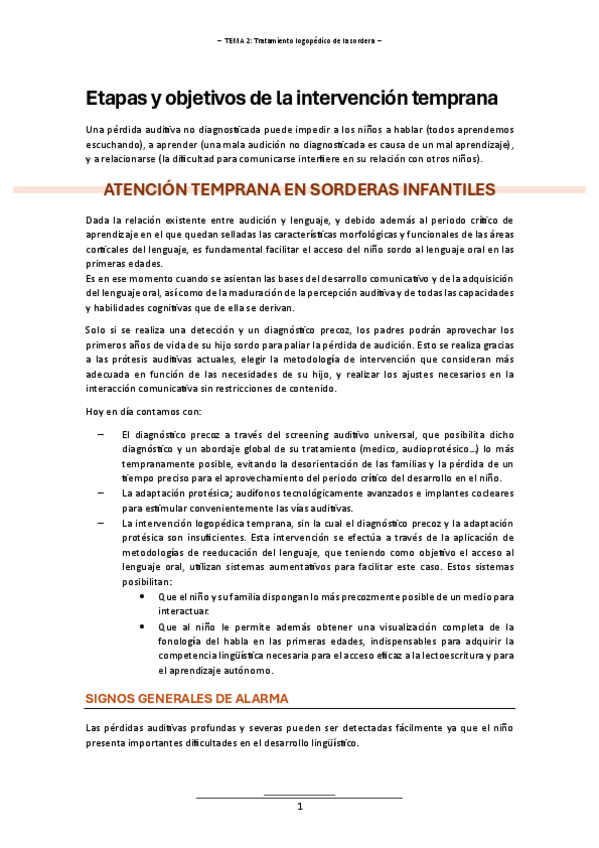 – TEMA 2: Tratamiento logopédico de la sordera –

Etapas y objetivos de la intervención temprana

Una pérdida auditiva no diagnosticada puede impedir a los niños a hablar (todos aprendemos escuchando), a aprender (una mala audición no diagnosticada es causa de un mal aprendizaje), y a relacionarse (la dificultad para comunicarse interfiere en su relación con otros niños).

ATENCIÓN TEMPRANA EN SORDERAS INFANTILES

Dada la relación existente entre audición y lenguaje, y debido además al periodo crítico de aprendizaje en el que quedan selladas las características morfológicas y funcionales de las áreas corticales del lenguaje, es fundamental facilitar el acceso del niño sordo al lenguaje oral en las primeras edades.
Es en ese momento cuando se asientan las bases del desarrollo comunicativo y de la adquisición del lenguaje oral, así como de la maduración de la percepción auditiva y de todas las capacidades y habilidades cognitivas que de ella se derivan.

Solo si se realiza una detección y un diagnóstico precoz, los padres podrán aprovechar los primeros años de vida de su hijo sordo para paliar la pérdida de audición. Esto se realiza gracias a las prótesis auditivas actuales, elegir la metodología de intervención que consideran más adecuada en función de las necesidades de su hijo, y realizar los ajustes necesarios en la interacción comunicativa sin restricciones de contenido.

Hoy en día contamos con:

– El diagnóstico precoz a través del screening auditivo universal, que posibilita dicho diagnóstico y un abordaje global de su tratamiento (medico, audioprotésico…) lo más tempranamente posible, evitando la desorientación de las familias y la pérdida de un tiempo preciso para el aprovechamiento del periodo crítico del desarrollo en el niño.
– La adaptación protésica; audífonos tecnológicamente avanzados e implantes cocleares para estimular convenientemente las vías auditivas.
– La intervención logopédica temprana, sin la cual el diagnóstico precoz y la adaptación protésica son insuficientes. Esta intervención se efectúa a través de la aplicación de metodologías de reeducación del lenguaje, que teniendo como objetivo el acceso al lenguaje oral, utilizan sistemas aumentativos para facilitar este caso. Estos sistemas posibilitan:
• Que el niño y su familia dispongan lo más precozmente posible de un medio para interactuar.
• Que al niño le permite además obtener una visualización completa de la fonología del habla en las primeras edades, indispensables para adquirir la competencia lingüística necesaria para el acceso eficaz a la lectoescritura y para el aprendizaje autónomo.

SIGNOS GENERALES DE ALARMA

Las pérdidas auditivas profundas y severas pueden ser detectadas fácilmente ya que el niño presenta importantes dificultades en el desarrollo lingüístico.

1